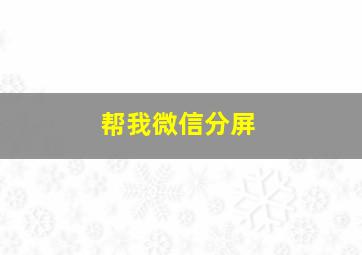 帮我微信分屏